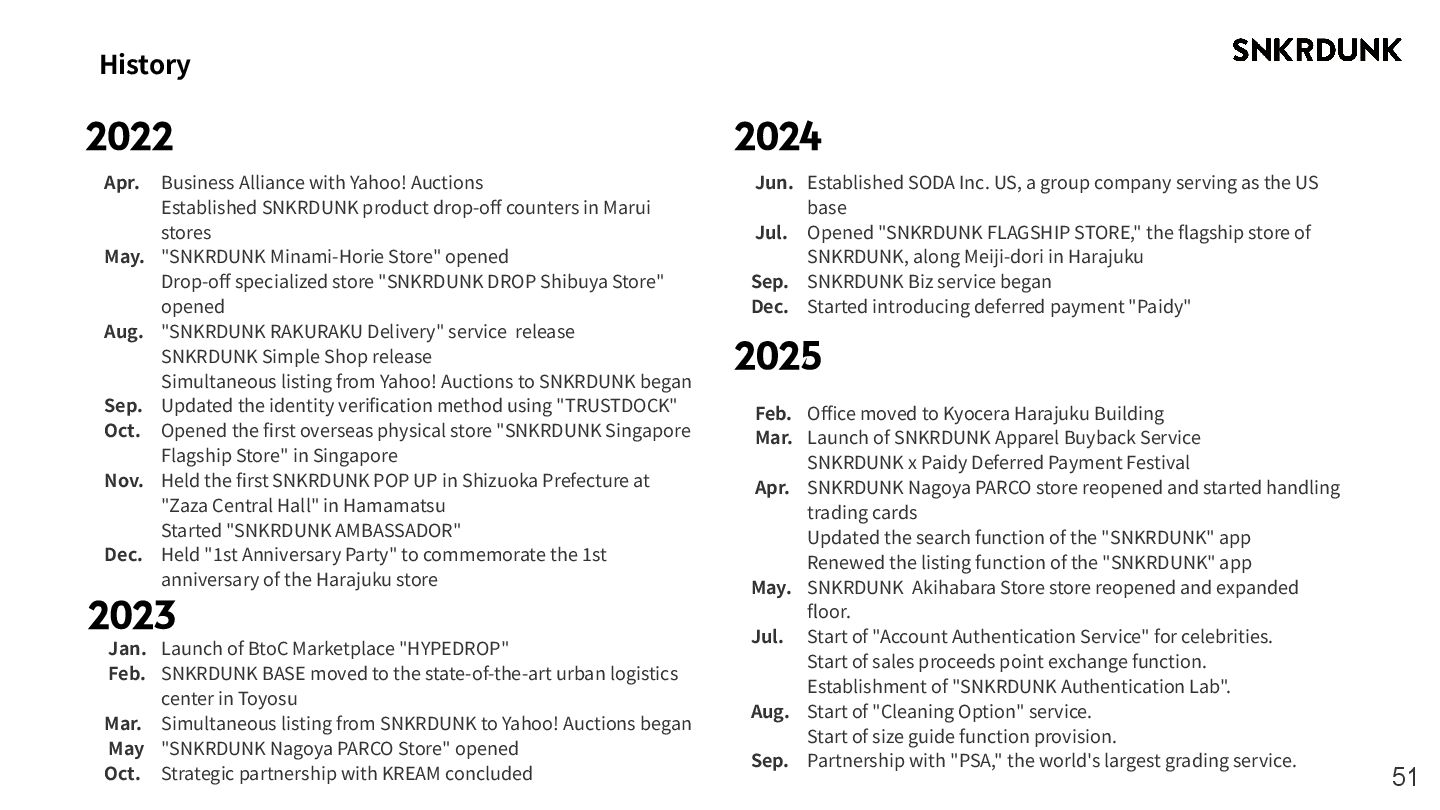 History

SNKRDUNK

2022

Apr. Business Alliance with Yahoo! Auctions
Established SNKRDUNK product drop-off counters in Marui stores
May. "SNKRDUNK Minami-Horie Store" opened
Drop-off specialized store "SNKRDUNK DROP Shibuya Store" opened
Aug. "SNKRDUNK RAKURAKU Delivery" service release
SNKRDUNK Simple Shop release
Simultaneous listing from Yahoo! Auctions to SNKRDUNK began
Sep. Updated the identity verification method using "TRUSTDOCK"
Oct. Opened the first overseas physical store "SNKRDUNK Singapore Flagship Store" in Singapore
Nov. Held the first SNKRDUNK POP UP in Shizuoka Prefecture at "Zaza Central Hall" in Hamamatsu
Started "SNKRDUNK AMBASSADOR"
Dec. Held "1st Anniversary Party" to commemorate the 1st anniversary of the Harajuku store

2023

Jan. Launch of BtoC Marketplace "HYPEDROP"
Feb. SNKRDUNK BASE moved to the state-of-the-art urban logistics center in Toyosu
Mar. Simultaneous listing from SNKRDUNK to Yahoo! Auctions began
May "SNKRDUNK Nagoya PARCO Store" opened
Oct. Strategic partnership with KREAM concluded

2024

Jun. Established SODA Inc. US, a group company serving as the US base
Jul. Opened "SNKRDUNK FLAGSHIP STORE," the flagship store of SNKRDUNK, along Meiji-dori in Harajuku
Sep. SNKRDUNK Biz service began
Dec. Started introducing deferred payment "Paidy"

2025

Feb. Office moved to Kyocera Harajuku Building
Mar. Launch of SNKRDUNK Apparel Buyback Service
SNKRDUNK x Paidy Deferred Payment Festival
Apr. SNKRDUNK Nagoya PARCO store reopened and started handling trading cards
Updated the search function of the "SNKRDUNK" app
Renewed the listing function of the "SNKRDUNK" app
May. SNKRDUNK Akihabara Store store reopened and expanded floor.
Jul. Start of "Account Authentication Service" for celebrities.
Start of sales proceeds point exchange function.
Establishment of "SNKRDUNK Authentication Lab".
Aug. Start of "Cleaning Option" service.
Start of size guide function provision.
Sep. Partnership with "PSA," the world's largest grading service.

51